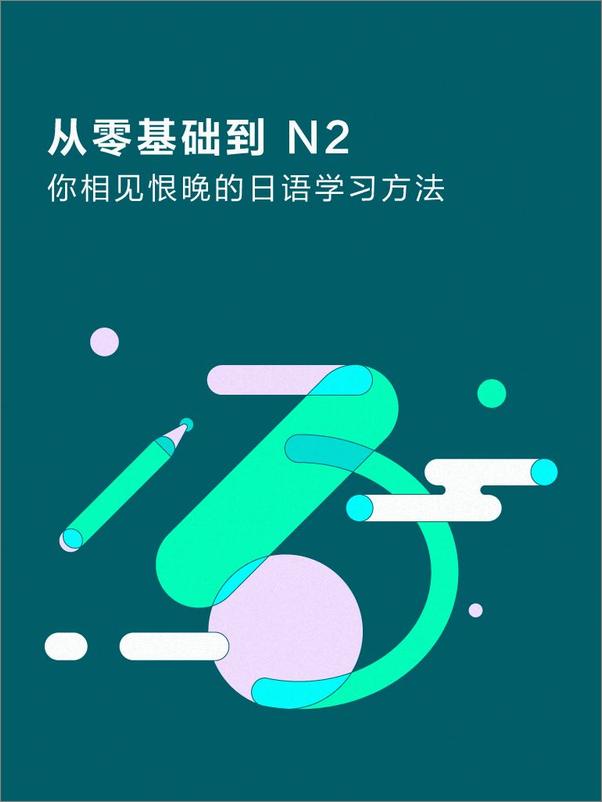 从零基础到 N2
你相见恨晚的日语学习方法